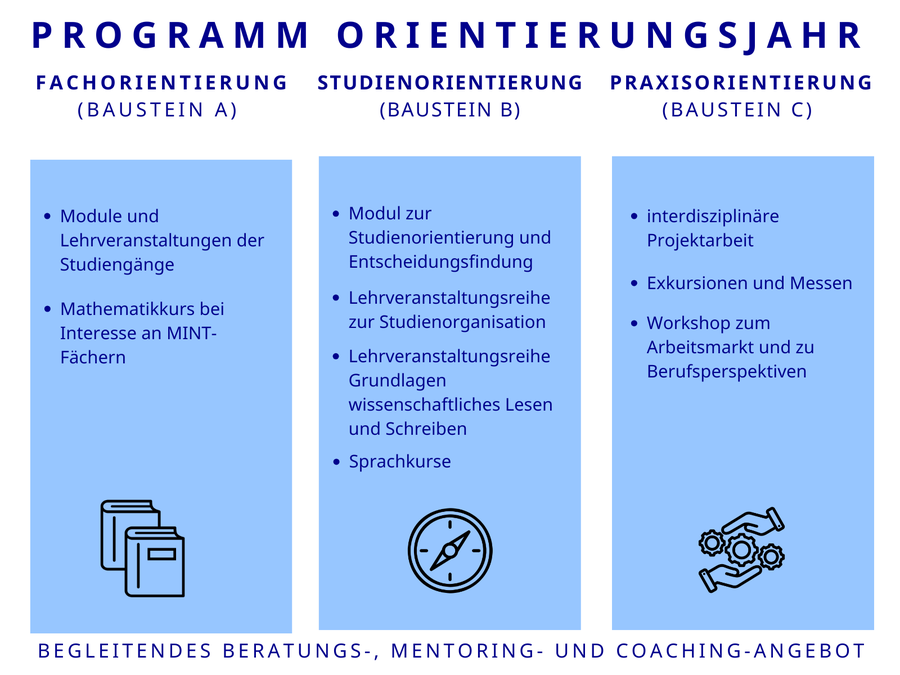 PROGRAMM ORIENTIERUNGSJAHR

FACHORIENTIERUNG
(BAUSTEIN A)

- Module und Lehrveranstaltungen der Studiengänge
- Mathematikkurs bei Interesse an MINT-Fächern

STUDIENORIENTIERUNG
(BAUSTEIN B)

- Modul zur Studienorientierung und Entscheidungsfindung
- Lehrveranstaltungsreihe zur Studienorganisation
- Lehrveranstaltungsreihe Grundlagen wissenschaftliches Lesen und Schreiben
- Sprachkurse

PRAXISORIENTIERUNG
(BAUSTEIN C)

- interdisziplinäre Projektarbeit
- Exkursionen und Messen
- Workshop zum Arbeitsmarkt und zu Berufsperspektiven

BEGLEITENDES BERATUNGS-, MENTORING- UND COACHING-ANGEBOT